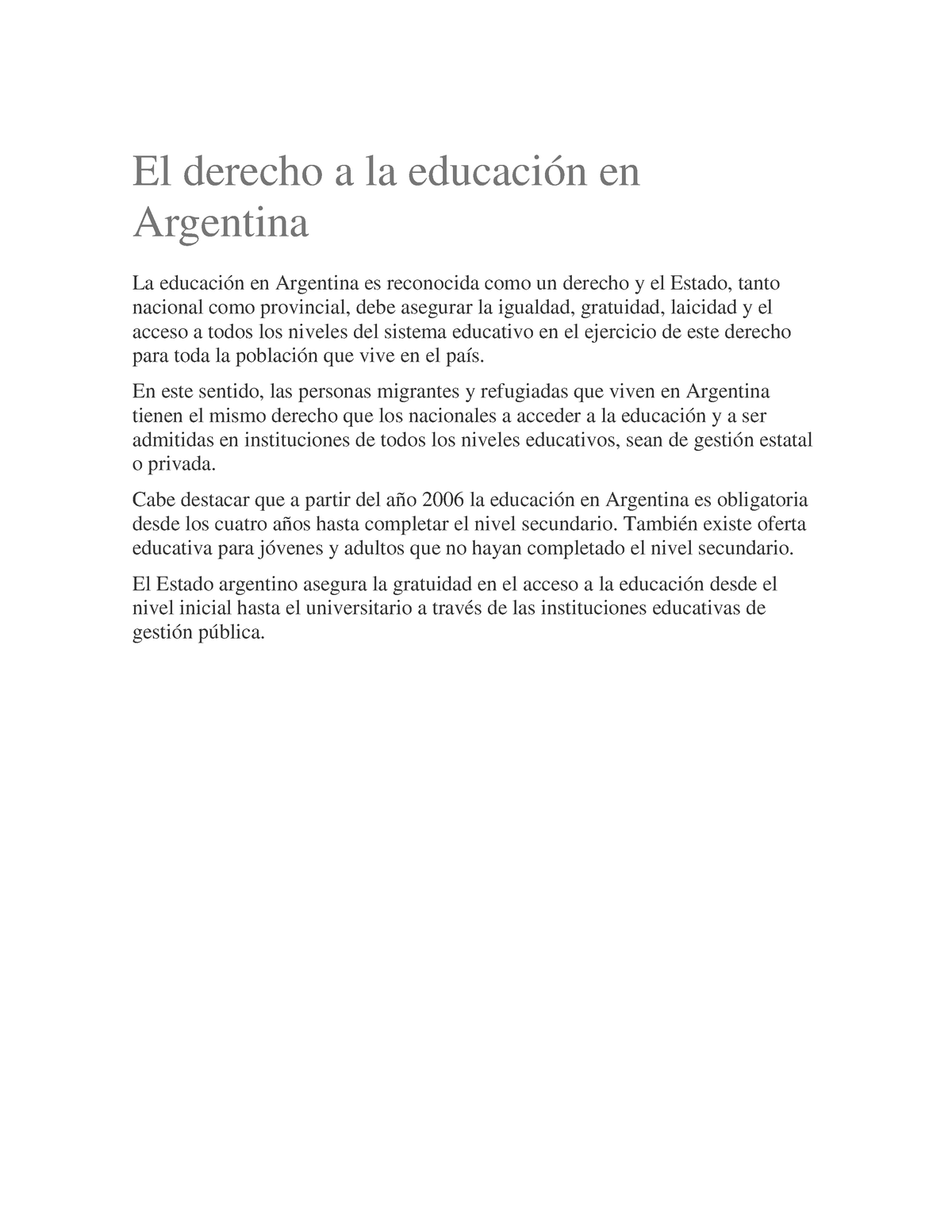 El derecho a la educación en Argentina

La educación en Argentina es reconocida como un derecho y el Estado, tanto nacional como provincial, debe asegurar la igualdad, gratuidad, laicidad y el acceso a todos los niveles del sistema educativo en el ejercicio de este derecho para toda la población que vive en el país.

En este sentido, las personas migrantes y refugiadas que viven en Argentina tienen el mismo derecho que los nacionales a acceder a la educación y a ser admitidas en instituciones de todos los niveles educativos, sean de gestión estatal o privada.

Cabe destacar que a partir del año 2006 la educación en Argentina es obligatoria desde los cuatro años hasta completar el nivel secundario. También existe oferta educativa para jóvenes y adultos que no hayan completado el nivel secundario.

El Estado argentino asegura la gratuidad en el acceso a la educación desde el nivel inicial hasta el universitario a través de las instituciones educativas de gestión pública.